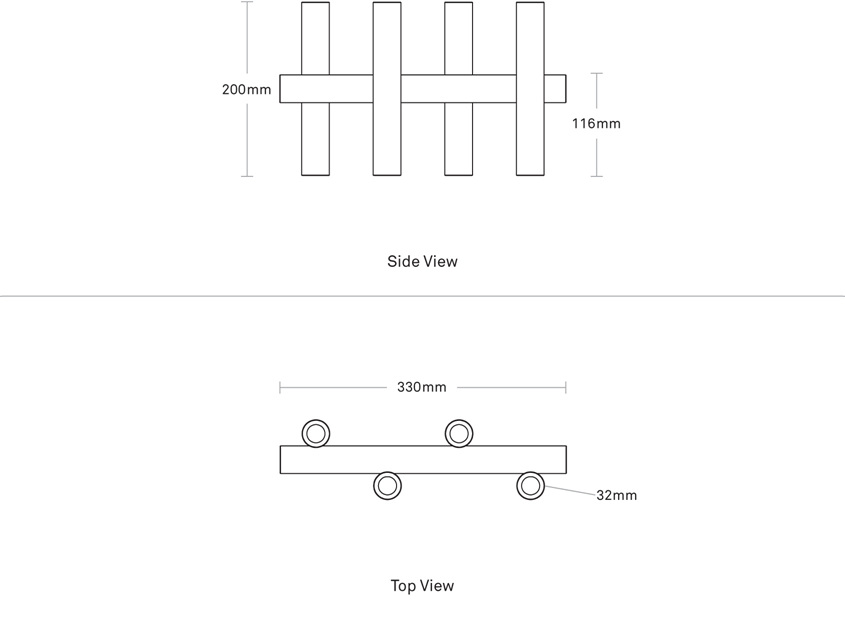 200mm

116mm

Side View

330mm

32mm

Top View